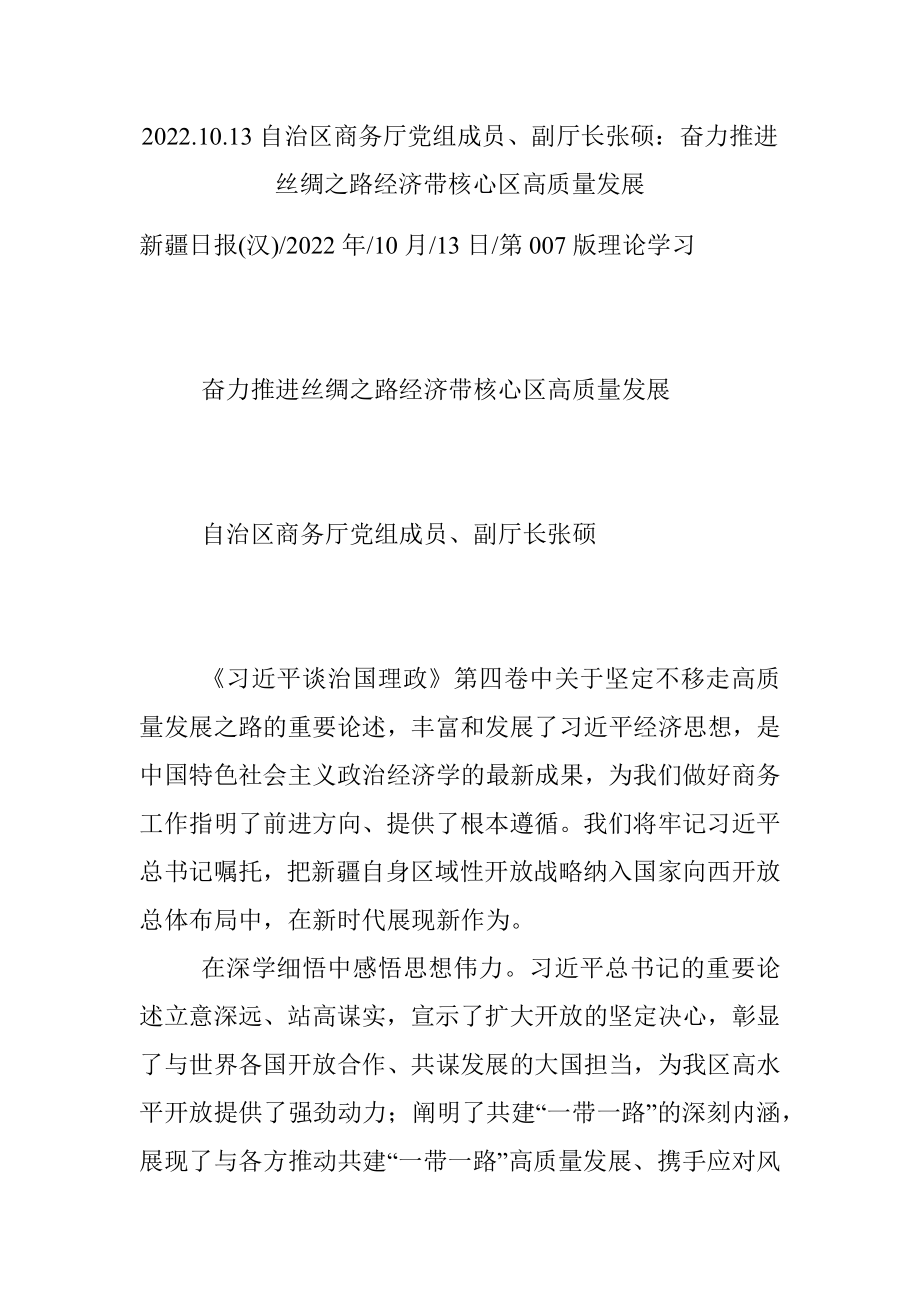 2022.10.13 自治区商务厅党组成员、副厅长张硕：奋力推进丝绸之路经济带核心区高质量发展

新疆日报(汉)/2022 年/10 月/13 日/第 007 版理论学习

奋力推进丝绸之路经济带核心区高质量发展

自治区商务厅党组成员、副厅长张硕

《习近平谈治国理政》第四卷中关于坚定不移走高质量发展之路的重要论述，丰富和发展了习近平经济思想，是中国特色社会主义政治经济学的最新成果，为我们做好商务工作指明了前进方向、提供了根本遵循。我们将牢记习近平总书记嘱托，把新疆自身区域性开放战略纳入国家向西开放总体布局中，在新时代展现新作为。

在深学细悟中感悟思想伟力。习近平总书记的重要论述立意深远、站高谋实，宣示了扩大开放的坚定决心，彰显了与世界各国开放合作、共谋发展的大国担当，为我区高水平开放提供了强劲动力；阐明了共建“一带一路”的深刻内涵，展现了与各方推动共建“一带一路”高质量发展、携手应对风